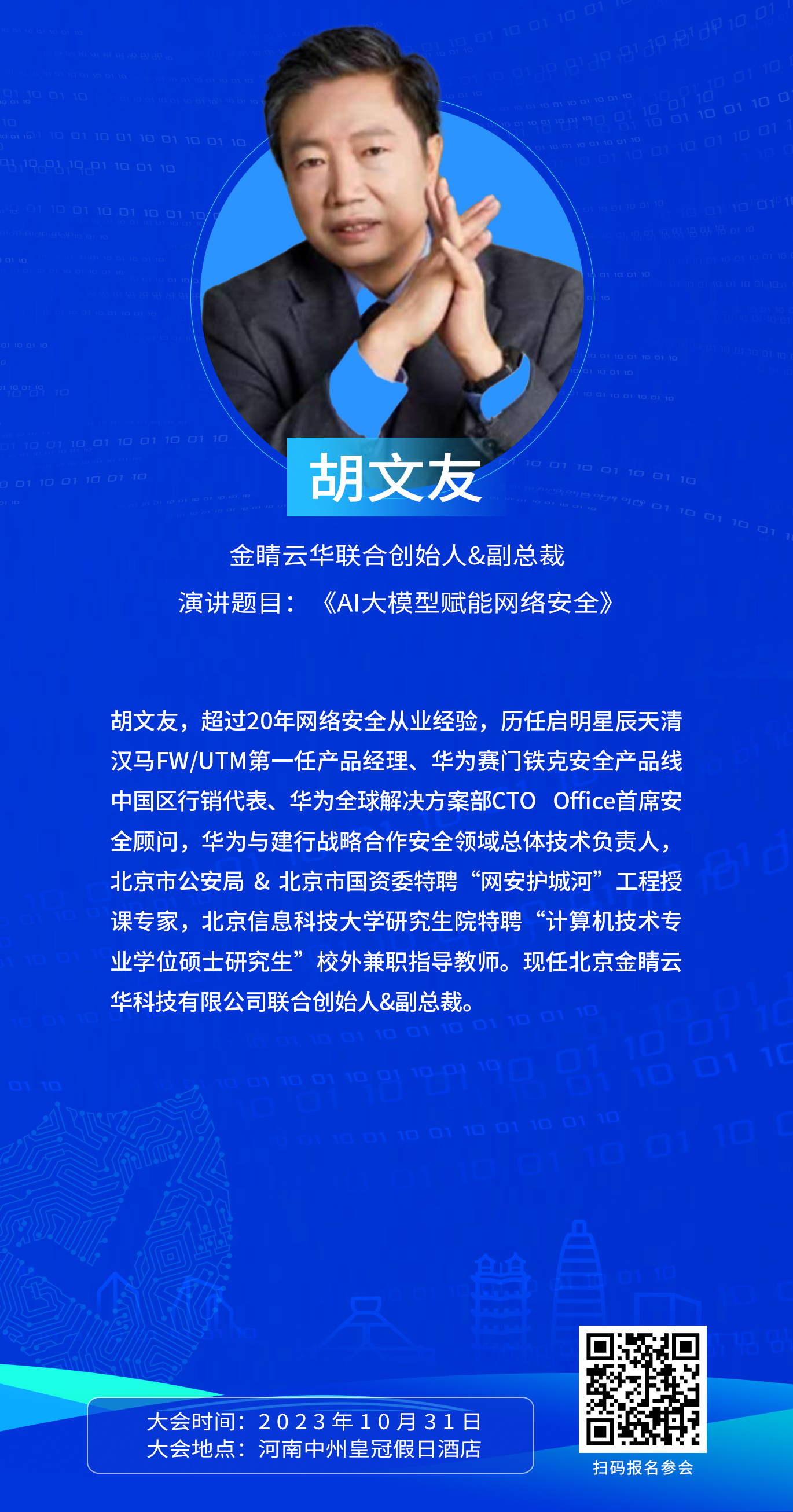 胡文友

金睛云华联合创始人&副总裁

演讲题目：《AI大模型赋能网络安全》

胡文友，超过20年网络安全从业经验，历任启明星辰天清汉马FW/UTM第一任产品经理、华为赛门铁克安全产品线中国区行销代表、华为全球解决方案部CTO Office首席安全顾问，华为与建行战略合作安全领域总体技术负责人，北京市公安局 & 北京市国资委特聘“网安护城河”工程授课专家，北京信息科技大学研究生院特聘“计算机技术专业学位硕士研究生”校外兼职指导教师。现任北京金睛云华科技有限公司联合创始人&副总裁。

大会时间：2023年10月31日
大会地点：河南中州皇冠假日酒店

扫码报名参会